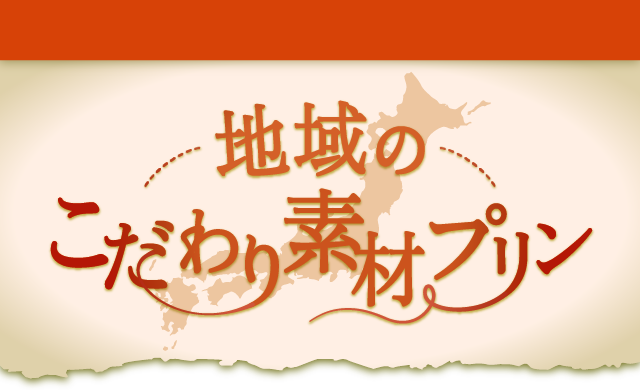 地域の
こだわり素材プリン